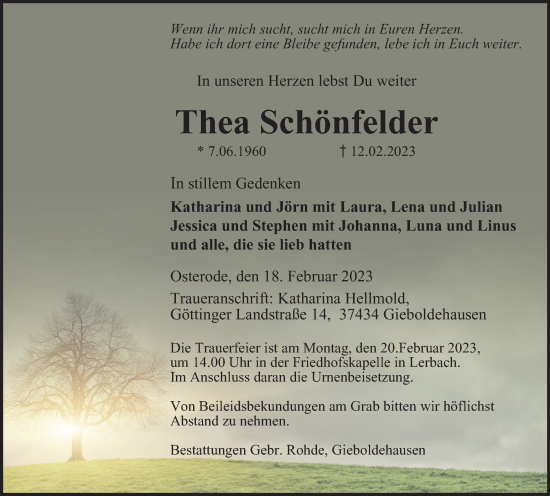 Wenn ihr mich sucht, sucht mich in Euren Herzen.
Habe ich dort eine Bleibe gefunden, lebe ich in Euch weiter.

In unseren Herzen lebst Du weiter

Thea Schönfelder

* 7.06.1960 † 12.02.2023

In stillem Gedenken

Katharina und Jörn mit Laura, Lena und Julian
Jessica und Stephen mit Johanna, Luna und Linus
und alle, die sie lieb hatten

Osterode, den 18. Februar 2023

Traueranschrift: Katharina Hellmold,
Göttinger Landstraße 14, 37434 Gieboldehausen

Die Trauerfeier ist am Montag, den 20.Februar 2023, um 14.00 Uhr in der Friedhofskapelle in Lerbach.
Im Anschluss daran die Urnenbeisetzung.

Von Beileidsbekundungen am Grab bitten wir höflichst Abstand zu nehmen.

Bestattungen Gebr. Rohde, Gieboldehausen